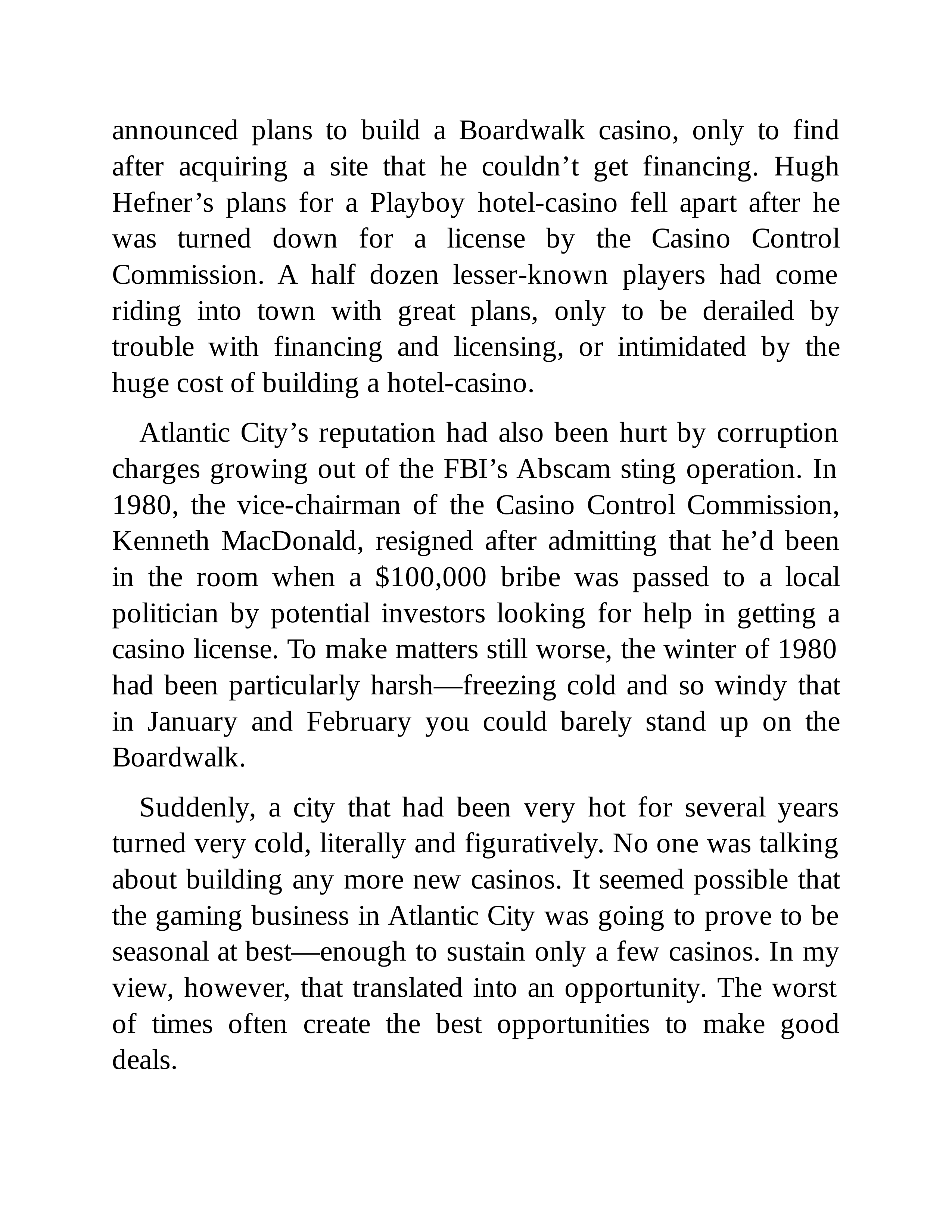 announced plans to build a Boardwalk casino, only to find after acquiring a site that he couldn’t get financing. Hugh Hefner’s plans for a Playboy hotel-casino fell apart after he was turned down for a license by the Casino Control Commission. A half dozen lesser-known players had come riding into town with great plans, only to be derailed by trouble with financing and licensing, or intimidated by the huge cost of building a hotel-casino.

Atlantic City’s reputation had also been hurt by corruption charges growing out of the FBI’s Abscam sting operation. In 1980, the vice-chairman of the Casino Control Commission, Kenneth MacDonald, resigned after admitting that he’d been in the room when a \$100,000 bribe was passed to a local politician by potential investors looking for help in getting a casino license. To make matters still worse, the winter of 1980 had been particularly harsh—freezing cold and so windy that in January and February you could barely stand up on the Boardwalk.

Suddenly, a city that had been very hot for several years turned very cold, literally and figuratively. No one was talking about building any more new casinos. It seemed possible that the gaming business in Atlantic City was going to prove to be seasonal at best—enough to sustain only a few casinos. In my view, however, that translated into an opportunity. The worst of times often create the best opportunities to make good deals.